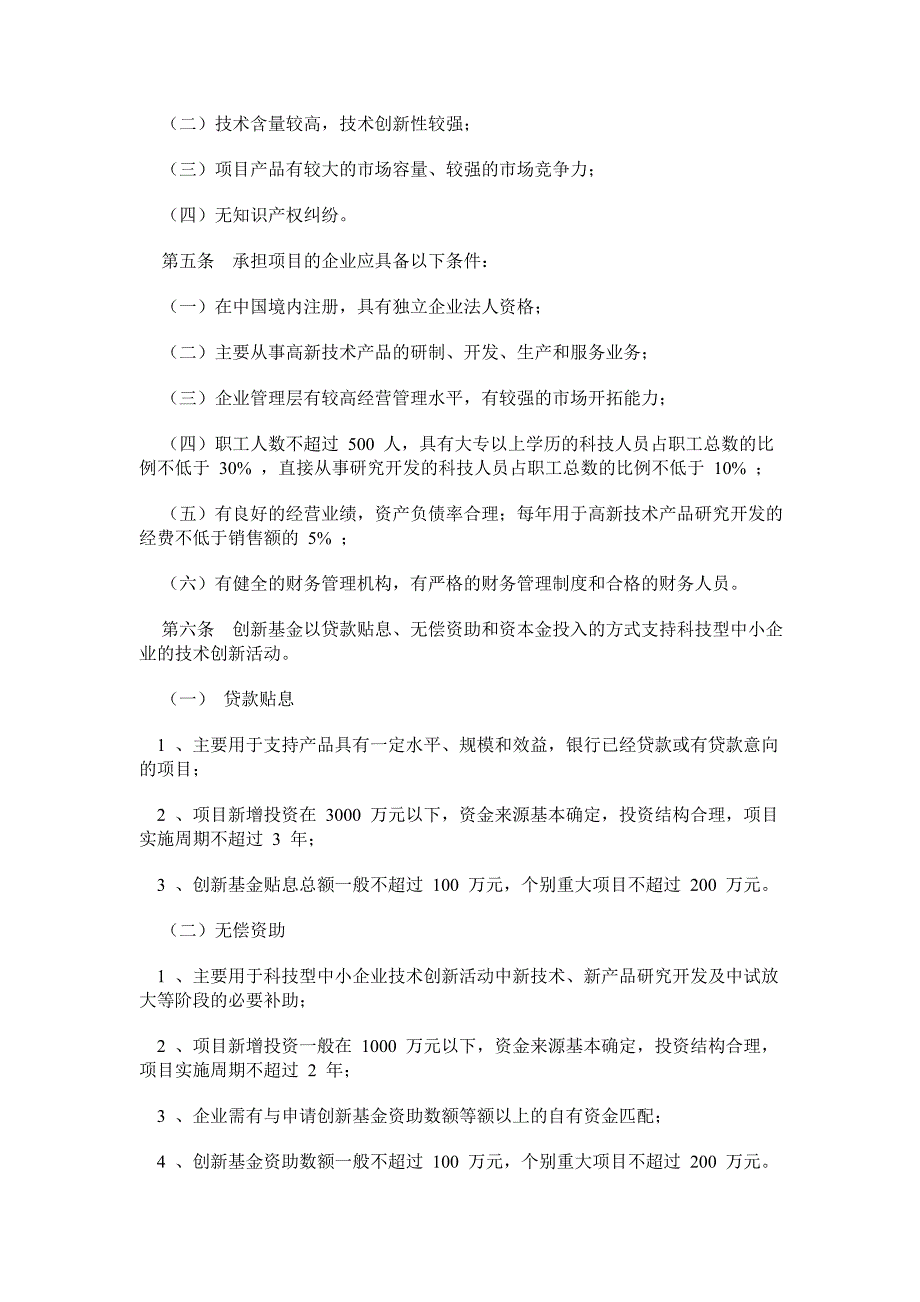 （二）技术含量较高，技术创新性较强；

（三）项目产品有较大的市场容量、较强的市场竞争力；

（四）无知识产权纠纷。

第五条　承担项目的企业应具备以下条件：

（一）在中国境内注册，具有独立企业法人资格；

（二）主要从事高新技术产品的研制、开发、生产和服务业务；

（三）企业管理层有较高经营管理水平，有较强的市场开拓能力；

（四）职工人数不超过 500 人，具有大专以上学历的科技人员占职工总数的比例不低于 30% ，直接从事研究开发的科技人员占职工总数的比例不低于 10% ；

（五）有良好的经营业绩，资产负债率合理；每年用于高新技术产品研究开发的经费不低于销售额的 5% ；

（六）有健全的财务管理机构，有严格的财务管理制度和合格的财务人员。

第六条　创新基金以贷款贴息、无偿资助和资本金投入的方式支持科技型中小企业的技术创新活动。

（一）　贷款贴息

1 、主要用于支持产品具有一定水平、规模和效益，银行已经贷款或有贷款意向的项目；

2 、项目新增投资在 3000 万元以下，资金来源基本确定，投资结构合理，项目实施周期不超过 3 年；

3 、创新基金贴息总额一般不超过 100 万元，个别重大项目不超过 200 万元。

（二）无偿资助

1 、主要用于科技型中小企业技术创新活动中新技术、新产品研究开发及中试放大等阶段的必要补助；

2 、项目新增投资一般在 1000 万元以下，资金来源基本确定，投资结构合理，项目实施周期不超过 2 年；

3 、企业需有与申请创新基金资助数额等额以上的自有资金匹配；

4 、创新基金资助数额一般不超过 100 万元，个别重大项目不超过 200 万元。